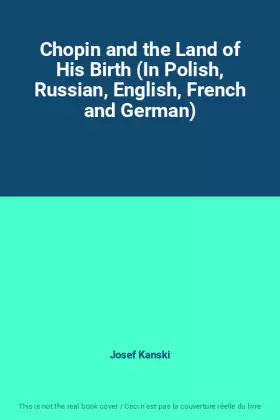 Chopin and the Land of His Birth (In Polish, Russian, English, French and German)

Josef Kanski

This is not the real book cover / Ceci n'est pas la couverture réelle du livre